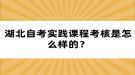 湖北自考实践课程考核是怎么样的？